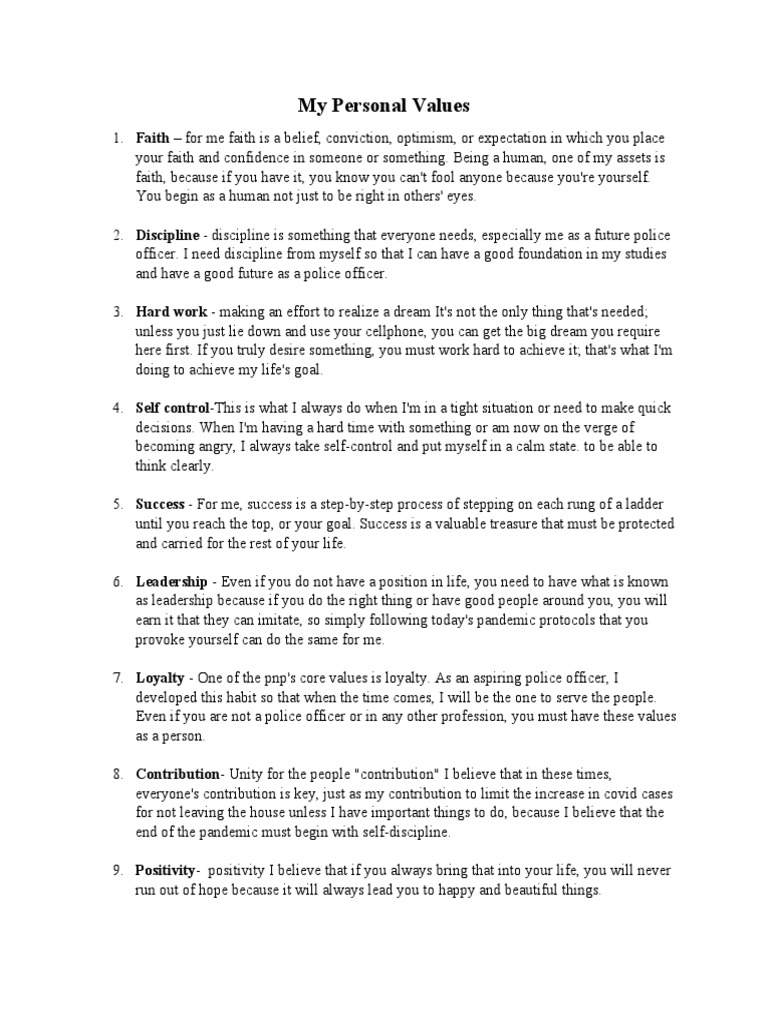 My Personal Values

1. Faith – for me faith is a belief, conviction, optimism, or expectation in which you place your faith and confidence in someone or something. Being a human, one of my assets is faith, because if you have it, you know you can't fool anyone because you're yourself. You begin as a human not just to be right in others' eyes.

2. Discipline - discipline is something that everyone needs, especially me as a future police officer. I need discipline from myself so that I can have a good foundation in my studies and have a good future as a police officer.

3. Hard work - making an effort to realize a dream It's not the only thing that's needed; unless you just lie down and use your cellphone, you can get the big dream you require here first. If you truly desire something, you must work hard to achieve it; that's what I'm doing to achieve my life's goal.

4. Self control-This is what I always do when I'm in a tight situation or need to make quick decisions. When I'm having a hard time with something or am now on the verge of becoming angry, I always take self-control and put myself in a calm state. to be able to think clearly.

5. Success - For me, success is a step-by-step process of stepping on each rung of a ladder until you reach the top, or your goal. Success is a valuable treasure that must be protected and carried for the rest of your life.

6. Leadership - Even if you do not have a position in life, you need to have what is known as leadership because if you do the right thing or have good people around you, you will earn it that they can imitate, so simply following today's pandemic protocols that you provoke yourself can do the same for me.

7. Loyalty - One of the pnp's core values is loyalty. As an aspiring police officer, I developed this habit so that when the time comes, I will be the one to serve the people. Even if you are not a police officer or in any other profession, you must have these values as a person.

8. Contribution- Unity for the people "contribution" I believe that in these times, everyone's contribution is key, just as my contribution to limit the increase in covid cases for not leaving the house unless I have important things to do, because I believe that the end of the pandemic must begin with self-discipline.

9. Positivity- positivity I believe that if you always bring that into your life, you will never run out of hope because it will always lead you to happy and beautiful things.